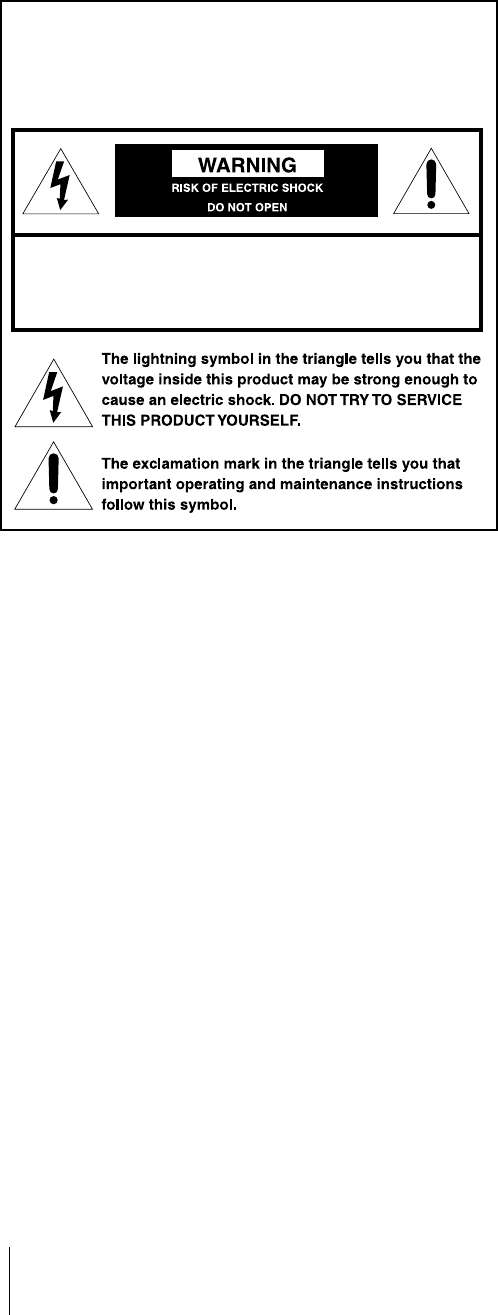 WARNING
RISK OF ELECTRIC SHOCK
DO NOT OPEN

The lightning symbol in the triangle tells you that the voltage inside this product may be strong enough to cause an electric shock. DO NOT TRY TO SERVICE THIS PRODUCT YOURSELF.

The exclamation mark in the triangle tells you that important operating and maintenance instructions follow this symbol.